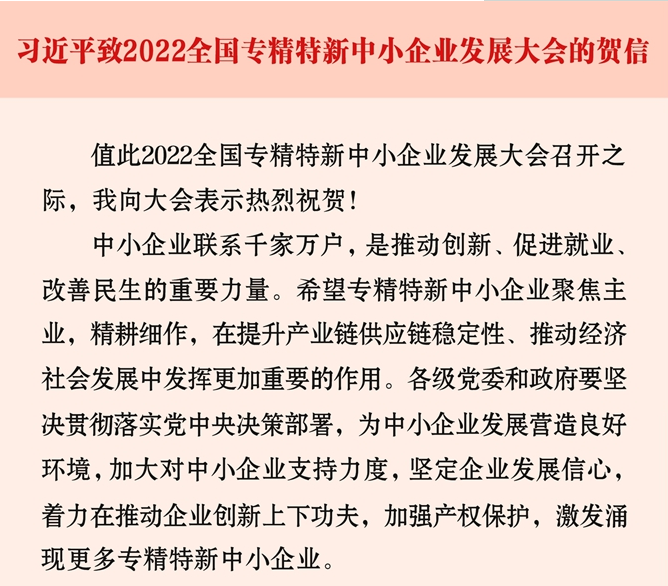 习近平致2022全国专精特新中小企业发展大会的贺信

值此2022全国专精特新中小企业发展大会召开之际，我向大会表示热烈祝贺！

中小企业联系千家万户，是推动创新、促进就业、改善民生的重要力量。希望专精特新中小企业聚焦主业，精耕细作，在提升产业链供应链稳定性、推动经济社会发展中发挥更加重要的作用。各级党委和政府要坚决贯彻落实党中央决策部署，为中小企业发展营造良好环境，加大对中小企业支持力度，坚定企业发展信心，着力在推动企业创新上下功夫，加强产权保护，激发涌现更多专精特新中小企业。